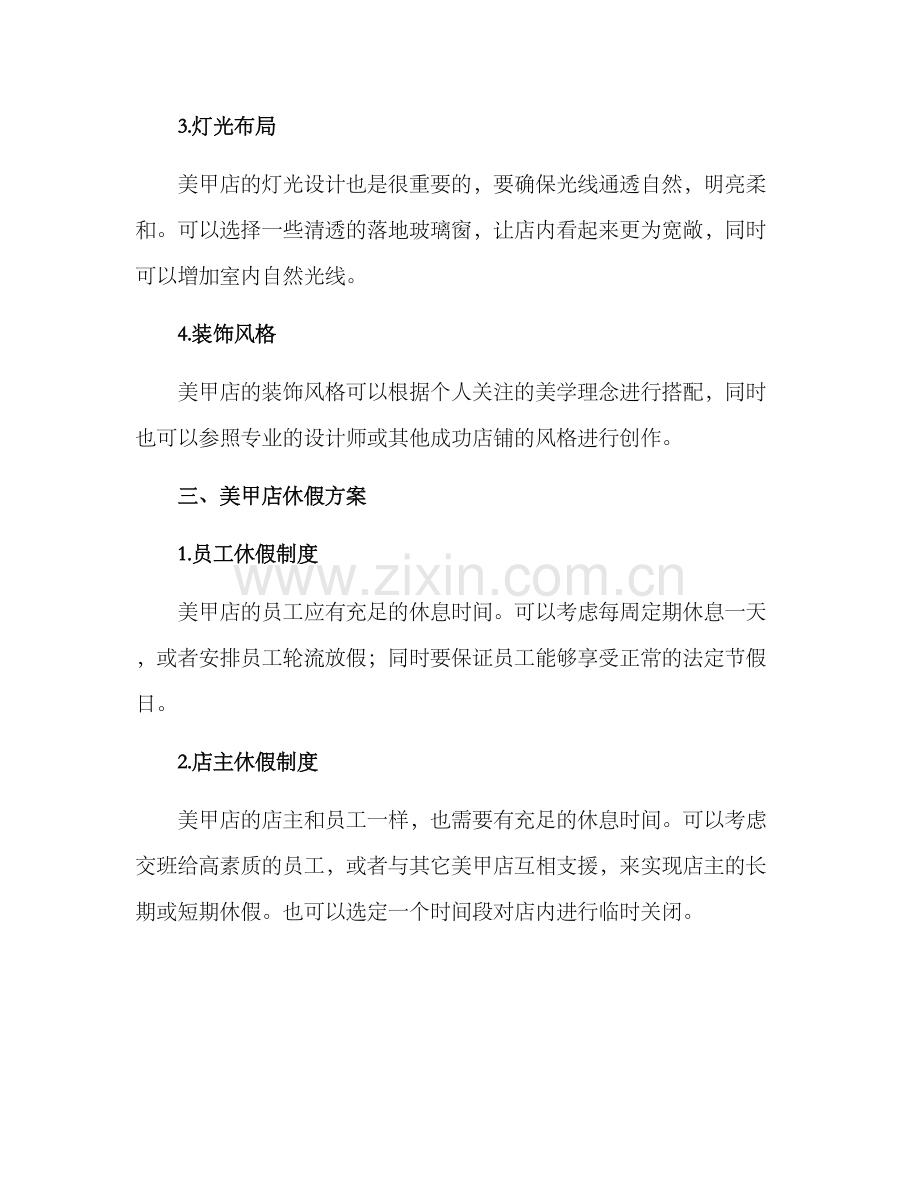 3.灯光布局

美甲店的灯光设计也是很重要的，要确保光线通透自然，明亮柔和。可以选择一些清透的落地玻璃窗，让店内看起来更为宽敞，同时可以增加室内自然光线。

4.装饰风格

美甲店的装饰风格可以根据个人关注的美学理念进行搭配，同时也可以参照专业的设计师或其他成功店铺的风格进行创作。

三、美甲店休假方案

1.员工休假制度

www.zixin.com.cn

美甲店的员工应有充足的休息时间。可以考虑每周定期休息一天，或者安排员工轮流放假；同时要保证员工能够享受正常的法定节假日。

2.店主休假制度

美甲店的店主和员工一样，也需要有充足的休息时间。可以考虑交班给高素质的员工，或者与其它美甲店互相支援，来实现店主的长期或短期休假。也可以选定一个时间段对店内进行临时关闭。